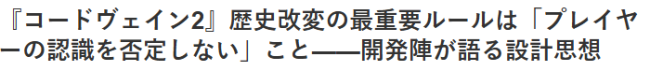 『コードヴェイン2』歴史改変の最重要ルールは「プレイヤーの認識を否定しない」こと——開発陣が語る設計思想